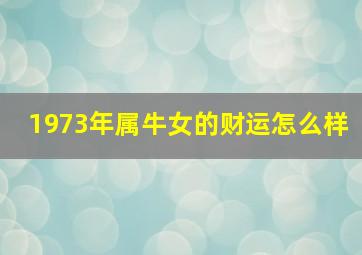 1973年属牛女的财运怎么样